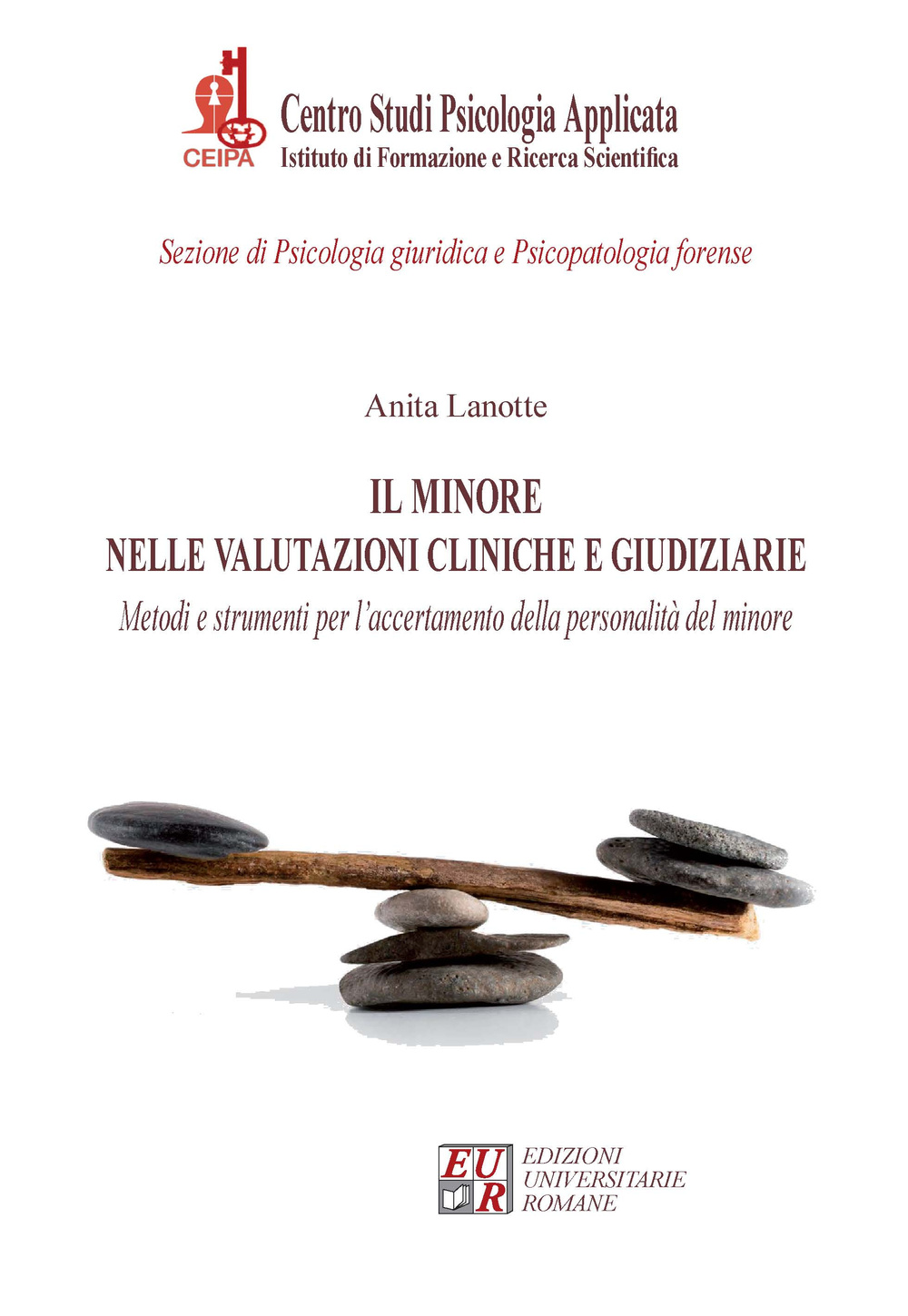 CEIPA
Centro Studi Psicologia Applicata
Istituto di Formazione e Ricerca Scientifica

Sezione di Psicologia giuridica e Psicopatologia forense

Anita Lanotte

IL MINORE
NELLE VALUTAZIONI CLINICHE E GIUDIZIARIE
Metodi e strumenti per l'accertamento della personalità del minore

EUR
EDIZIONI
UNIVERSITARIE
ROMANE